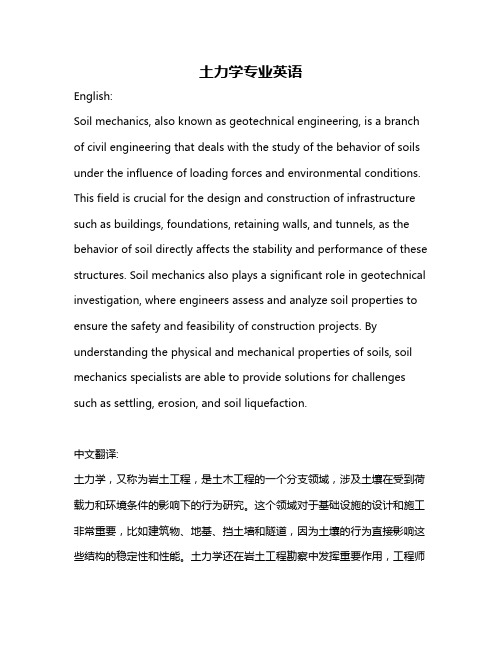 土力学专业英语

English:

Soil mechanics, also known as geotechnical engineering, is a branch of civil engineering that deals with the study of the behavior of soils under the influence of loading forces and environmental conditions. This field is crucial for the design and construction of infrastructure such as buildings, foundations, retaining walls, and tunnels, as the behavior of soil directly affects the stability and performance of these structures. Soil mechanics also plays a significant role in geotechnical investigation, where engineers assess and analyze soil properties to ensure the safety and feasibility of construction projects. By understanding the physical and mechanical properties of soils, soil mechanics specialists are able to provide solutions for challenges such as settling, erosion, and soil liquefaction.

中文翻译:

土力学，又称为岩土工程，是土木工程的一个分支领域，涉及土壤在受到荷载力和环境条件的影响下的行为研究。这个领域对于基础设施的设计和施工非常重要，比如建筑物、地基、挡土墙和隧道，因为土壤的行为直接影响这些结构的稳定性和性能。土力学还在岩土工程勘察中发挥重要作用，工程师